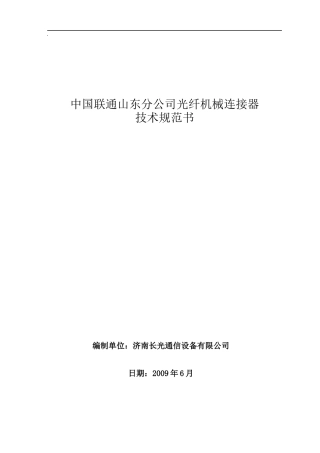 中国联通山东分公司光纤机械连接器
技术规范书

编制单位：济南长光通信设备有限公司

日期：2009 年 6 月